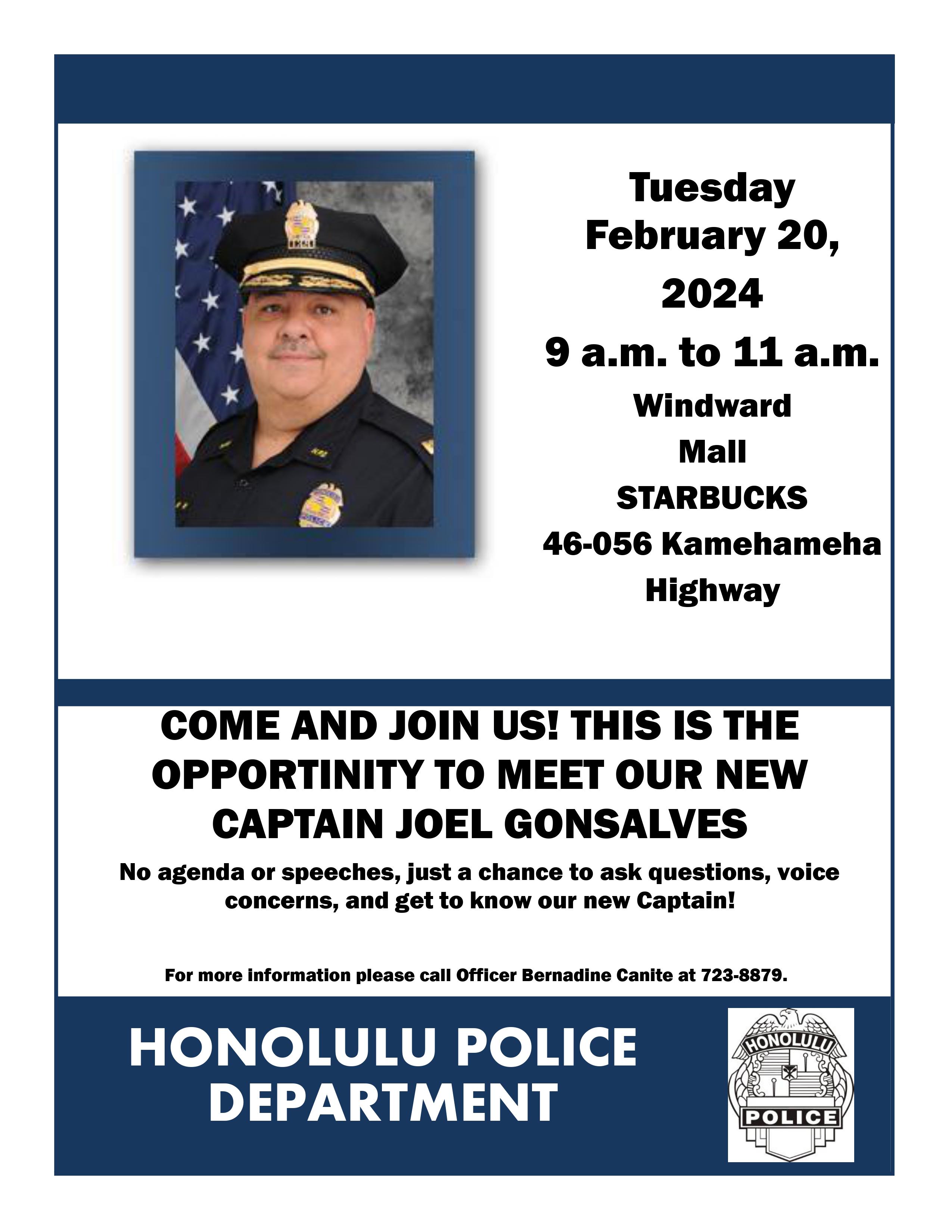 Tuesday February 20, 2024

9 a.m. to 11 a.m.

Windward Mall STARBUCKS 46-056 Kamehameha Highway

COME AND JOIN US! THIS IS THE OPPORTINITY TO MEET OUR NEW CAPTAIN JOEL GONSALVES

No agenda or speeches, just a chance to ask questions, voice concerns, and get to know our new Captain!

For more information please call Officer Bernadine Canite at 723-8879.

HONOLULU POLICE DEPARTMENT

HONOLULU

POLICE